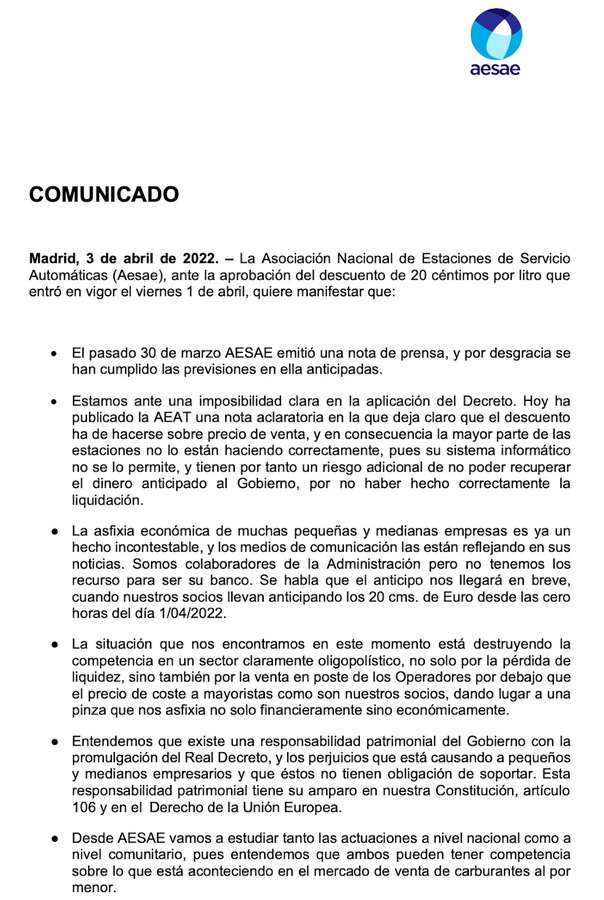 aesae

COMUNICADO

Madrid, 3 de abril de 2022. – La Asociación Nacional de Estaciones de Servicio Automáticas (Aesae), ante la aprobación del descuento de 20 céntimos por litro que entró en vigor el viernes 1 de abril, quiere manifestar que:

• El pasado 30 de marzo AESAE emitió una nota de prensa, y por desgracia se han cumplido las previsiones en ella anticipadas.

• Estamos ante una imposibilidad clara en la aplicación del Decreto. Hoy ha publicado la AEAT una nota aclaratoria en la que deja claro que el descuento ha de hacerse sobre precio de venta, y en consecuencia la mayor parte de las estaciones no lo están haciendo correctamente, pues su sistema informático no se lo permite, y tienen por tanto un riesgo adicional de no poder recuperar el dinero anticipado al Gobierno, por no haber hecho correctamente la liquidación.

• La asfixia económica de muchas pequeñas y medianas empresas es ya un hecho incontestable, y los medios de comunicación las están reflejando en sus noticias. Somos colaboradores de la Administración pero no tenemos los recurso para ser su banco. Se habla que el anticipo nos llegará en breve, cuando nuestros socios llevan anticipando los 20 cms. de Euro desde las cero horas del día 1/04/2022.

• La situación que nos encontramos en este momento está destruyendo la competencia en un sector claramente oligopolístico, no solo por la pérdida de liquidez, sino también por la venta en poste de los Operadores por debajo que el precio de coste a mayoristas como son nuestros socios, dando lugar a una pinza que nos asfixia no solo financieramente sino económicamente.

• Entendemos que existe una responsabilidad patrimonial del Gobierno con la promulgación del Real Decreto, y los perjuicios que está causando a pequeños y medianos empresarios y que éstos no tienen obligación de soportar. Esta responsabilidad patrimonial tiene su amparo en nuestra Constitución, artículo 106 y en el Derecho de la Unión Europea.

• Desde AESAE vamos a estudiar tanto las actuaciones a nivel nacional como a nivel comunitario, pues entendemos que ambos pueden tener competencia sobre lo que está aconteciendo en el mercado de venta de carburantes al por menor.